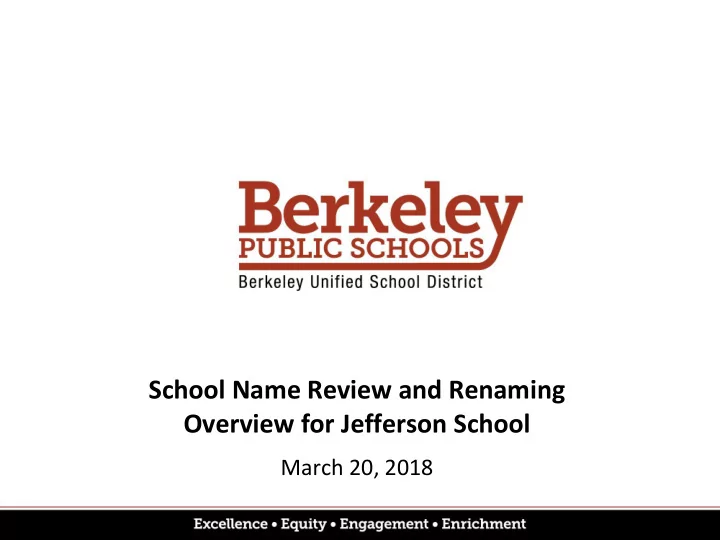 Berkeley
PUBLIC SCHOOLS
Berkeley Unified School District

School Name Review and Renaming Overview for Jefferson School

March 20, 2018

Excellence • Equity • Engagement • Enrichment